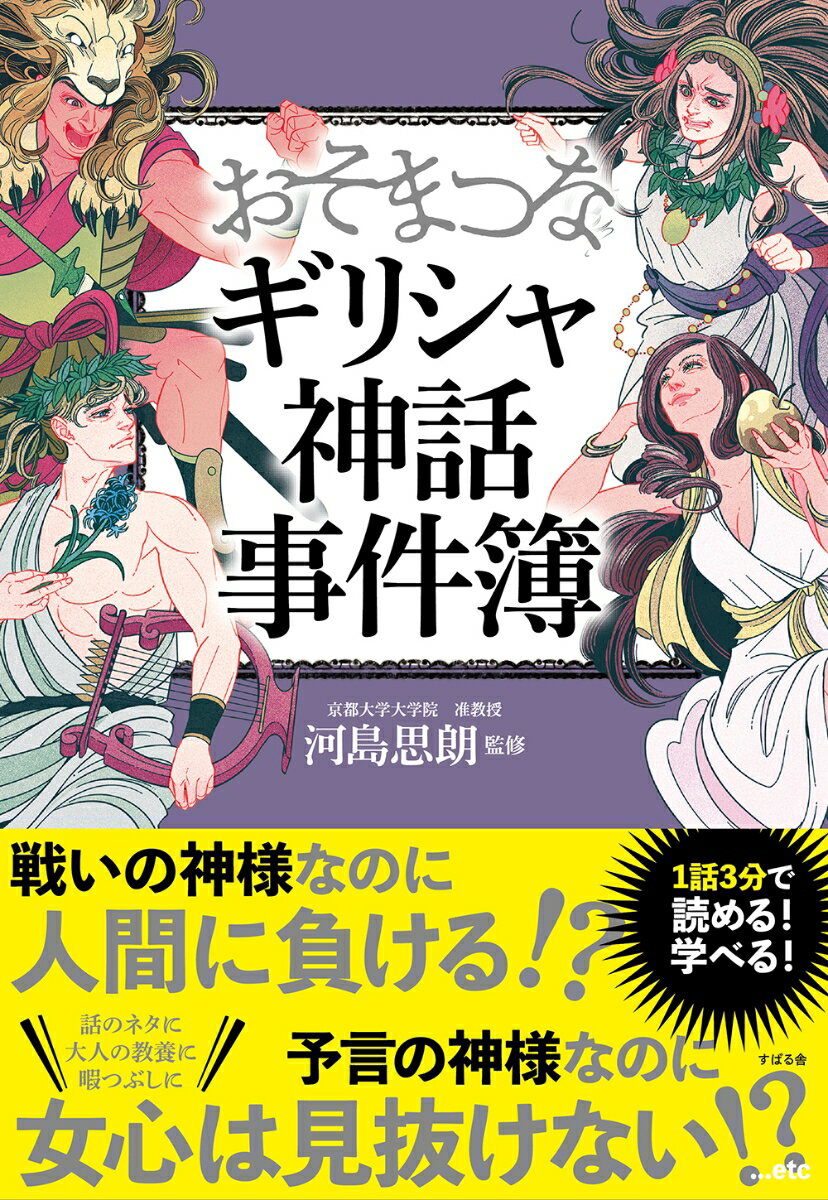 おそまつな
ギリシャ
神話
事件簿

京都大学大学院　准教授
河島思朗 監修

戦いの神様なのに
人間に負ける!?

1話3分で
読める！
学べる！

話のネタに
大人の教養に
暇つぶしに

予言の神様なのに
女心は見抜けない!?

すばる舎

...etc